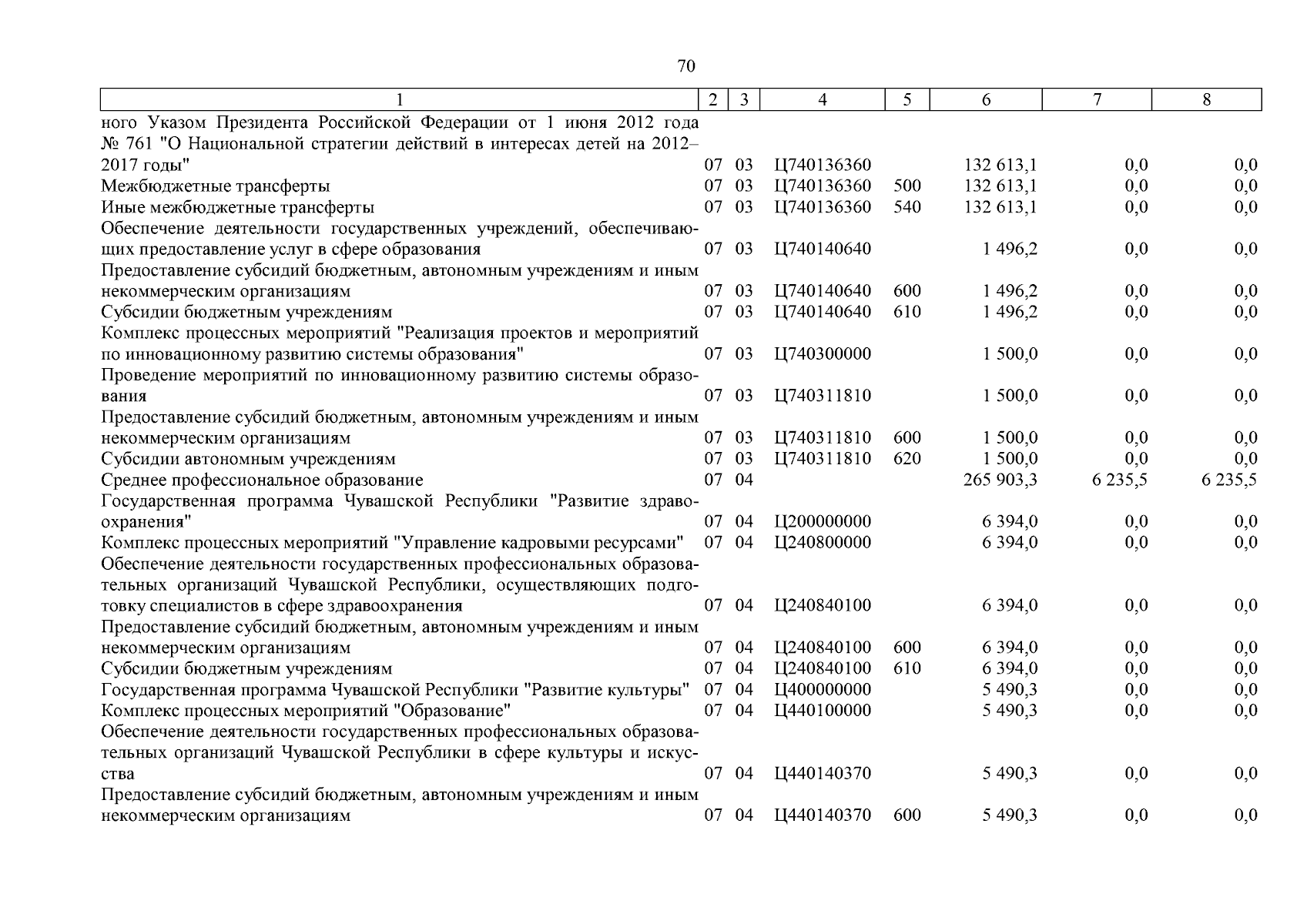 70

| 1 | 2 | 3 | 4 | 5 | 6 | 7 | 8 |
|---|---|---|---|---|---|---|---|
| ного Указом Президента Российской Федерации от 1 июня 2012 года № 761 "О Национальной стратегии действий в интересах детей на 2012–2017 годы" | 07 | 03 | Ц740136360 | | 132 613,1 | 0,0 | 0,0 |
| Межбюджетные трансферты | 07 | 03 | Ц740136360 | 500 | 132 613,1 | 0,0 | 0,0 |
| Иные межбюджетные трансферты | 07 | 03 | Ц740136360 | 540 | 132 613,1 | 0,0 | 0,0 |
| Обеспечение деятельности государственных учреждений, обеспечивающих предоставление услуг в сфере образования | 07 | 03 | Ц740140640 | | 1 496,2 | 0,0 | 0,0 |
| Предоставление субсидий бюджетным, автономным учреждениям и иным некоммерческим организациям | 07 | 03 | Ц740140640 | 600 | 1 496,2 | 0,0 | 0,0 |
| Субсидии бюджетным учреждениям | 07 | 03 | Ц740140640 | 610 | 1 496,2 | 0,0 | 0,0 |
| Комплекс процессных мероприятий "Реализация проектов и мероприятий по инновационному развитию системы образования" | 07 | 03 | Ц740300000 | | 1 500,0 | 0,0 | 0,0 |
| Проведение мероприятий по инновационному развитию системы образования | 07 | 03 | Ц740311810 | | 1 500,0 | 0,0 | 0,0 |
| Предоставление субсидий бюджетным, автономным учреждениям и иным некоммерческим организациям | 07 | 03 | Ц740311810 | 600 | 1 500,0 | 0,0 | 0,0 |
| Субсидии автономным учреждениям | 07 | 03 | Ц740311810 | 620 | 1 500,0 | 0,0 | 0,0 |
| Среднее профессиональное образование | 07 | 04 | | | 265 903,3 | 6 235,5 | 6 235,5 |
| Государственная программа Чувашской Республики "Развитие здравоохранения" | 07 | 04 | Ц200000000 | | 6 394,0 | 0,0 | 0,0 |
| Комплекс процессных мероприятий "Управление кадровыми ресурсами" | 07 | 04 | Ц240800000 | | 6 394,0 | 0,0 | 0,0 |
| Обеспечение деятельности государственных профессиональных образовательных организаций Чувашской Республики, осуществляющих подготовку специалистов в сфере здравоохранения | 07 | 04 | Ц240840100 | | 6 394,0 | 0,0 | 0,0 |
| Предоставление субсидий бюджетным, автономным учреждениям и иным некоммерческим организациям | 07 | 04 | Ц240840100 | 600 | 6 394,0 | 0,0 | 0,0 |
| Субсидии бюджетным учреждениям | 07 | 04 | Ц240840100 | 610 | 6 394,0 | 0,0 | 0,0 |
| Государственная программа Чувашской Республики "Развитие культуры" | 07 | 04 | Ц400000000 | | 5 490,3 | 0,0 | 0,0 |
| Комплекс процессных мероприятий "Образование" | 07 | 04 | Ц440100000 | | 5 490,3 | 0,0 | 0,0 |
| Обеспечение деятельности государственных профессиональных образовательных организаций Чувашской Республики в сфере культуры и искусства | 07 | 04 | Ц440140370 | | 5 490,3 | 0,0 | 0,0 |
| Предоставление субсидий бюджетным, автономным учреждениям и иным некоммерческим организациям | 07 | 04 | Ц440140370 | 600 | 5 490,3 | 0,0 | 0,0 |